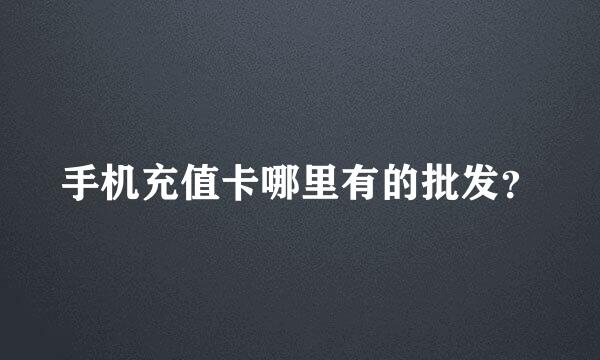 手机充值卡哪里有的批发?